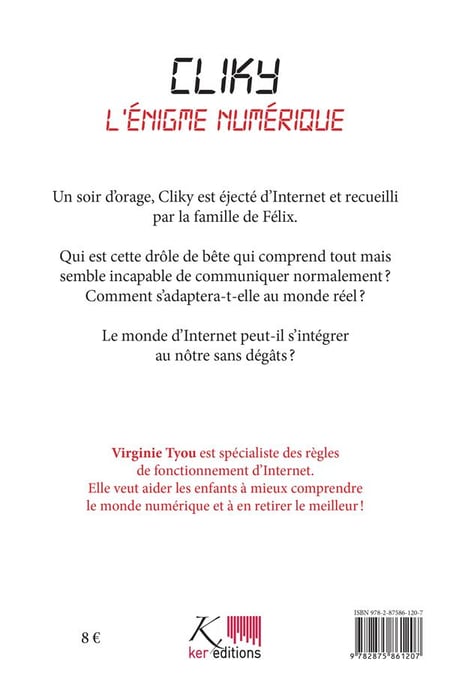 CLIKY
L'ÉNIGME NUMÉRIQUE

Un soir d'orage, Cliky est éjecté d'Internet et recueilli par la famille de Félix.

Qui est cette drôle de bête qui comprend tout mais semble incapable de communiquer normalement ? Comment s'adaptera-t-elle au monde réel ?

Le monde d'Internet peut-il s'intégrer au nôtre sans dégâts ?

Virginie Tyou est spécialiste des règles de fonctionnement d'Internet. Elle veut aider les enfants à mieux comprendre le monde numérique et à en retirer le meilleur !

8 €

K
ker éditions

ISBN 978-2-87586-120-7
9 782875 861207